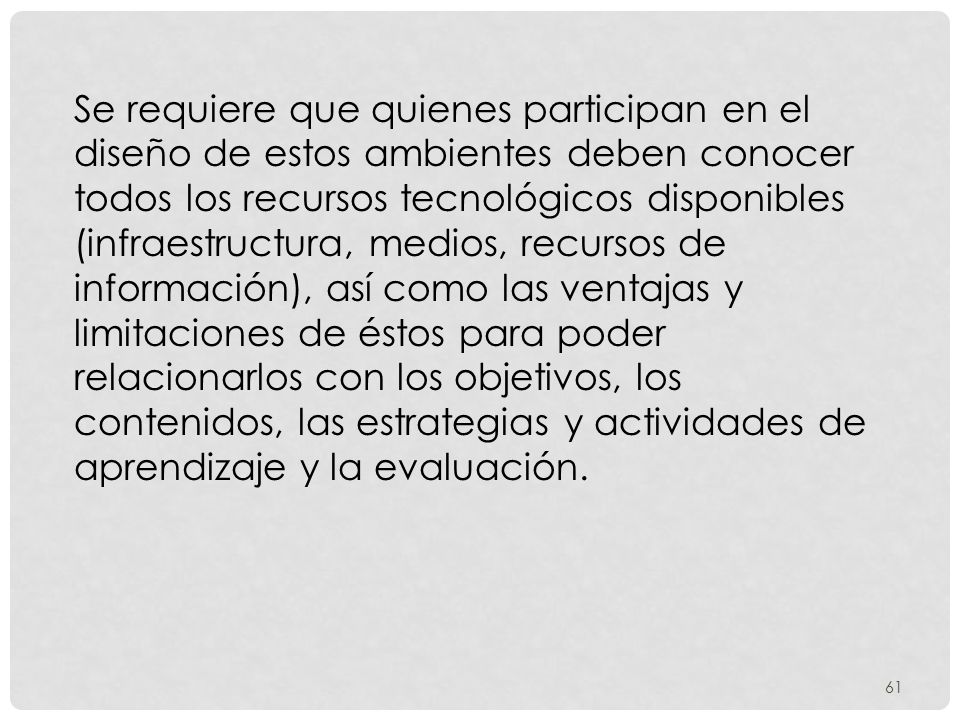 Se requiere que quienes participan en el diseño de estos ambientes deben conocer todos los recursos tecnológicos disponibles (infraestructura, medios, recursos de información), así como las ventajas y limitaciones de éstos para poder relacionarlos con los objetivos, los contenidos, las estrategias y actividades de aprendizaje y la evaluación.

61